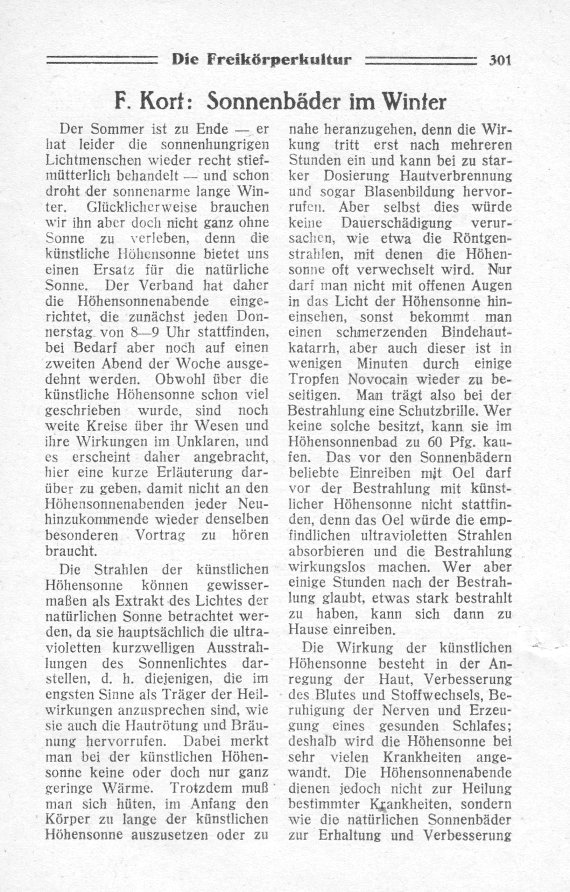 Die Freikörperkultur 301

F. Kort: Sonnenbäder im Winter

Der Sommer ist zu Ende — er hat leider die sonnenhungrigen Lichtmenschen wieder recht stiefmütterlich behandelt — und schon droht der sonnenarme lange Winter. Glücklicherweise brauchen wir ihn aber doch nicht ganz ohne Sonne zu verleben, denn die künstliche Höhensonne bietet uns einen Ersatz für die natürliche Sonne. Der Verband hat daher die Höhensonnenabende eingerichtet, die zunächst jeden Donnerstag von 8—9 Uhr stattfinden, bei Bedarf aber noch auf einen zweiten Abend der Woche ausgedehnt werden. Obwohl über die künstliche Höhensonne schon viel geschrieben wurde, sind noch weite Kreise über ihr Wesen und ihre Wirkungen im Unklaren, und es erscheint daher angebracht, hier eine kurze Erläuterung darüber zu geben, damit nicht an den Höhensonnenabenden jeder Neuhinzukommende wieder denselben besonderen Vortrag zu hören braucht.

Die Strahlen der künstlichen Höhensonne können gewissermaßen als Extrakt des Lichtes der natürlichen Sonne betrachtet werden, da sie hauptsächlich die ultravioletten kurzwelligen Ausstrahlungen des Sonnenlichtes darstellen, d. h. diejenigen, die im engsten Sinne als Träger der Heilwirkungen anzusprechen sind, wie sie auch die Hautrötung und Bräunung hervorrufen. Dabei merkt man bei der künstlichen Höhensonne keine oder doch nur ganz geringe Wärme. Trotzdem muß man sich hüten, im Anfang den Körper zu lange der künstlichen Höhensonne auszusetzen oder zu nahe heranzugehen, denn die Wirkung tritt erst nach mehreren Stunden ein und kann bei zu starker Dosierung Hautverbrennung und sogar Blasenbildung hervorrufen. Aber selbst dies würde keine Dauerschädigung verursachen, wie etwa die Röntgenstrahlen, mit denen die Höhensonne oft verwechselt wird. Nur darf man nicht mit offenen Augen in das Licht der Höhensonne hineinsehen, sonst bekommt man einen schmerzenden Bindehautkatarrh, aber auch dieser ist in wenigen Minuten durch einige Tropfen Novocain wieder zu beseitigen. Man trägt also bei der Bestrahlung eine Schutzbrille. Wer keine solche besitzt, kann sie im Höhensonnenbad zu 60 Pfg. kaufen. Das vor den Sonnenbädern beliebte Einreiben mit Oel darf vor der Bestrahlung mit künstlicher Höhensonne nicht stattfinden, denn das Oel würde die empfindlichen ultravioletten Strahlen absorbieren und die Bestrahlung wirkungslos machen. Wer aber einige Stunden nach der Bestrahlung glaubt, etwas stark bestrahlt zu haben, kann sich dann zu Hause einreiben.

Die Wirkung der künstlichen Höhensonne besteht in der Anregung der Haut, Verbesserung des Blutes und Stoffwechsels, Beruhigung der Nerven und Erzeugung eines gesunden Schlafes; deshalb wird die Höhensonne bei sehr vielen Krankheiten angewandt. Die Höhensonnenabende dienen jedoch nicht zur Heilung bestimmter Krankheiten, sondern wie die natürlichen Sonnenbäder zur Erhaltung und Verbesserung